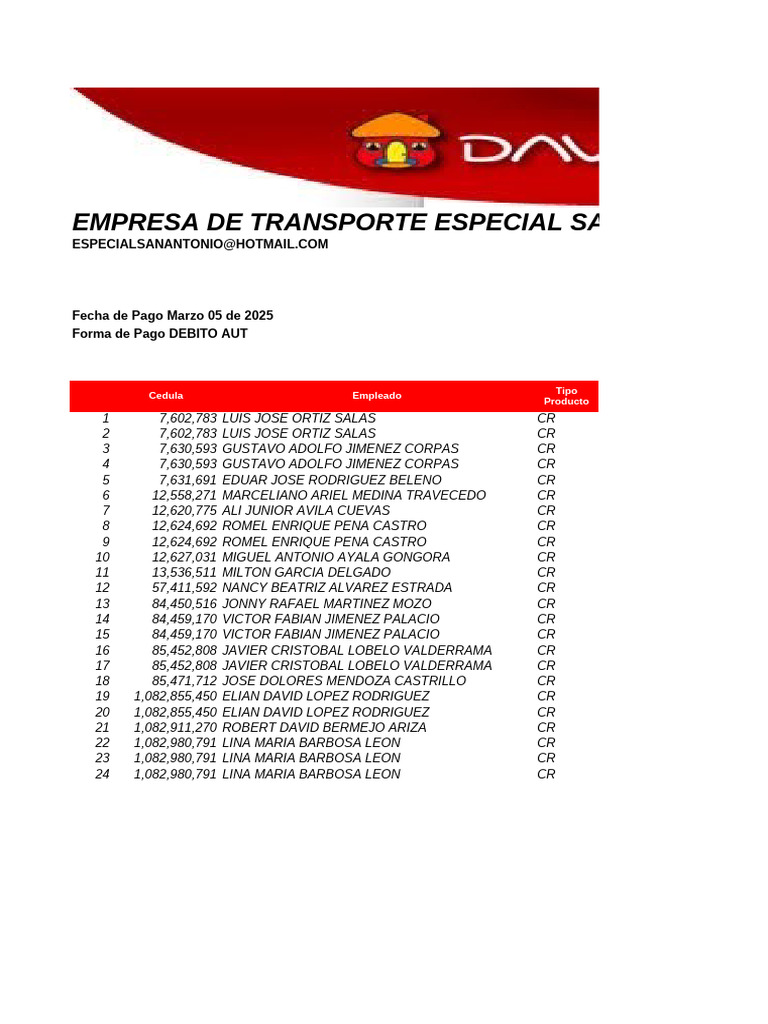 DAV

EMPRESA DE TRANSPORTE ESPECIAL SA
ESPECIALSANANTONIO@HOTMAIL.COM

Fecha de Pago Marzo 05 de 2025
Forma de Pago DEBITO AUT

| | Cedula | Empleado | Tipo Producto |
|---|---|---|---|
| 1 | 7,602,783 | LUIS JOSE ORTIZ SALAS | CR |
| 2 | 7,602,783 | LUIS JOSE ORTIZ SALAS | CR |
| 3 | 7,630,593 | GUSTAVO ADOLFO JIMENEZ CORPAS | CR |
| 4 | 7,630,593 | GUSTAVO ADOLFO JIMENEZ CORPAS | CR |
| 5 | 7,631,691 | EDUAR JOSE RODRIGUEZ BELENO | CR |
| 6 | 12,558,271 | MARCELIANO ARIEL MEDINA TRAVECEDO | CR |
| 7 | 12,620,775 | ALI JUNIOR AVILA CUEVAS | CR |
| 8 | 12,624,692 | ROMEL ENRIQUE PENA CASTRO | CR |
| 9 | 12,624,692 | ROMEL ENRIQUE PENA CASTRO | CR |
| 10 | 12,627,031 | MIGUEL ANTONIO AYALA GONGORA | CR |
| 11 | 13,536,511 | MILTON GARCIA DELGADO | CR |
| 12 | 57,411,592 | NANCY BEATRIZ ALVAREZ ESTRADA | CR |
| 13 | 84,450,516 | JONNY RAFAEL MARTINEZ MOZO | CR |
| 14 | 84,459,170 | VICTOR FABIAN JIMENEZ PALACIO | CR |
| 15 | 84,459,170 | VICTOR FABIAN JIMENEZ PALACIO | CR |
| 16 | 85,452,808 | JAVIER CRISTOBAL LOBELO VALDERRAMA | CR |
| 17 | 85,452,808 | JAVIER CRISTOBAL LOBELO VALDERRAMA | CR |
| 18 | 85,471,712 | JOSE DOLORES MENDOZA CASTRILLO | CR |
| 19 | 1,082,855,450 | ELIAN DAVID LOPEZ RODRIGUEZ | CR |
| 20 | 1,082,855,450 | ELIAN DAVID LOPEZ RODRIGUEZ | CR |
| 21 | 1,082,911,270 | ROBERT DAVID BERMEJO ARIZA | CR |
| 22 | 1,082,980,791 | LINA MARIA BARBOSA LEON | CR |
| 23 | 1,082,980,791 | LINA MARIA BARBOSA LEON | CR |
| 24 | 1,082,980,791 | LINA MARIA BARBOSA LEON | CR |